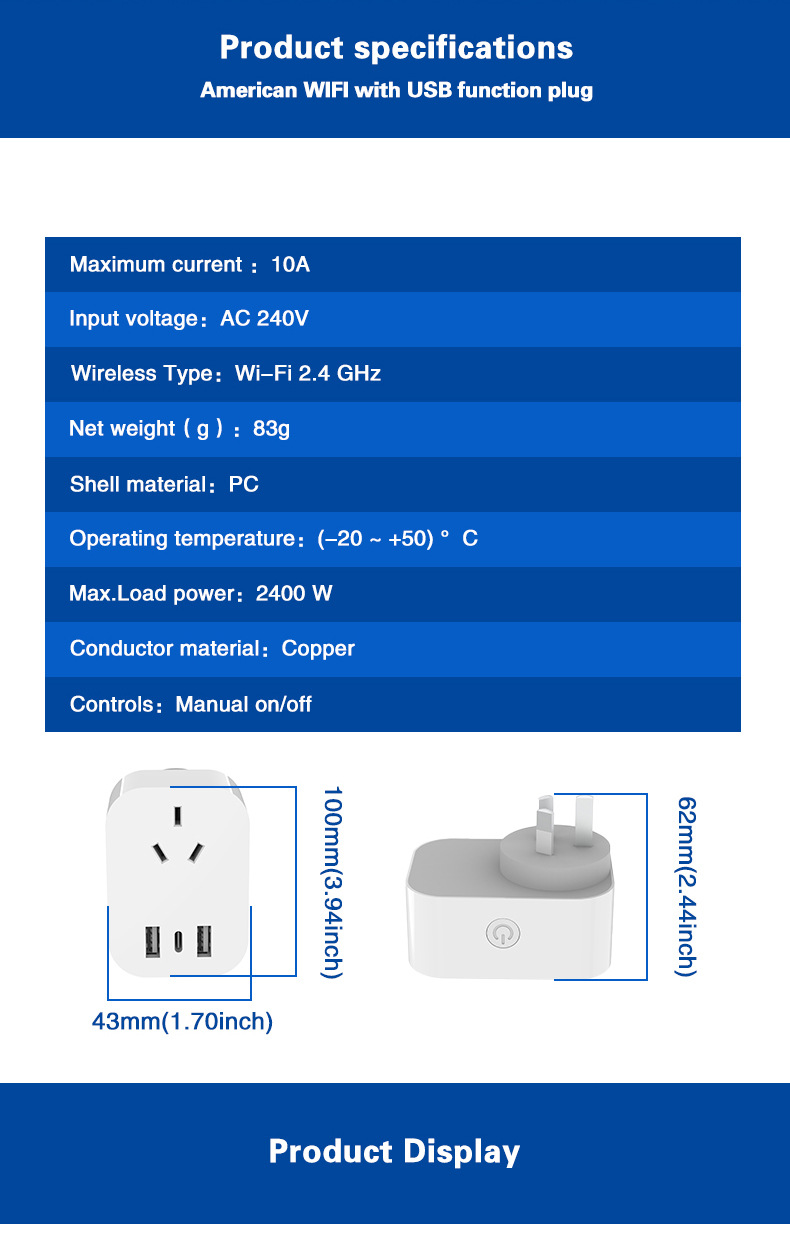 Product specifications
American WIFI with USB function plug

Maximum current：10A

Input voltage：AC 240V

Wireless Type：Wi-Fi 2.4 GHz

Net weight（g）：83g

Shell material：PC

Operating temperature：(-20 ~ +50) ° C

Max.Load power：2400 W

Conductor material：Copper

Controls：Manual on/off

100mm(3.94inch)

43mm(1.70inch)

62mm(2.44inch)

Product Display